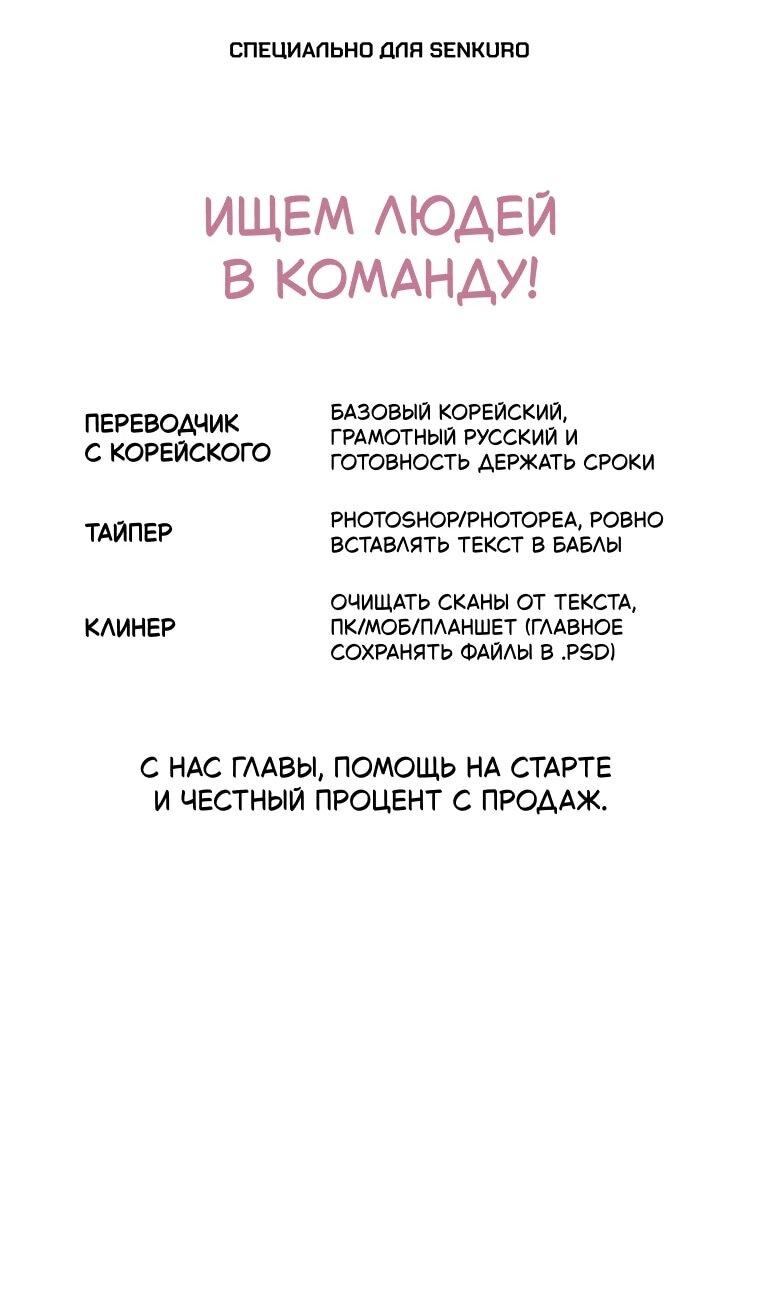 СПЕЦИАЛЬНО ДЛЯ SENKURO

ИЩЕМ ЛЮДЕЙ В КОМАНДУ!

ПЕРЕВОДЧИК С КОРЕЙСКОГО

БАЗОВЫЙ КОРЕЙСКИЙ, ГРАМОТНЫЙ РУССКИЙ И ГОТОВНОСТЬ ДЕРЖАТЬ СРОКИ

ТАЙПЕР

PHOTOSHOP/PHOTOPEA, РОВНО ВСТАВЛЯТЬ ТЕКСТ В БАБЛЫ

КЛИНЕР

ОЧИЩАТЬ СКАНЫ ОТ ТЕКСТА, ПК/МОБ/ПЛАНШЕТ (ГЛАВНОЕ СОХРАНЯТЬ ФАЙЛЫ В .PSD)

С НАС ГЛАВЫ, ПОМОЩЬ НА СТАРТЕ И ЧЕСТНЫЙ ПРОЦЕНТ С ПРОДАЖ.